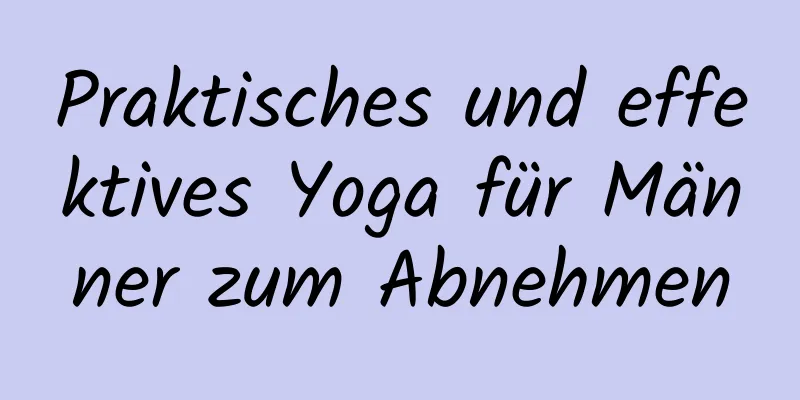 Praktisches und effektives Yoga für Männer zum Abnehmen